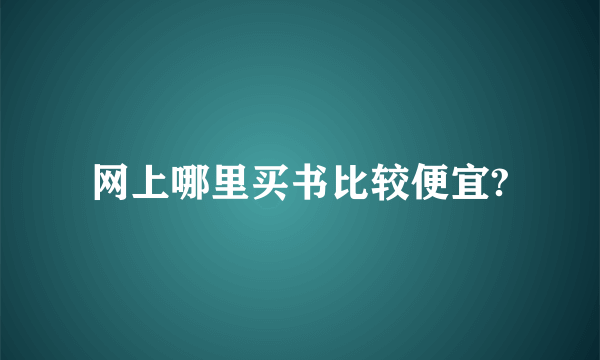 网上哪里买书比较便宜?